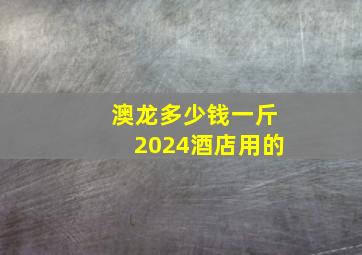 澳龙多少钱一斤
2024酒店用的